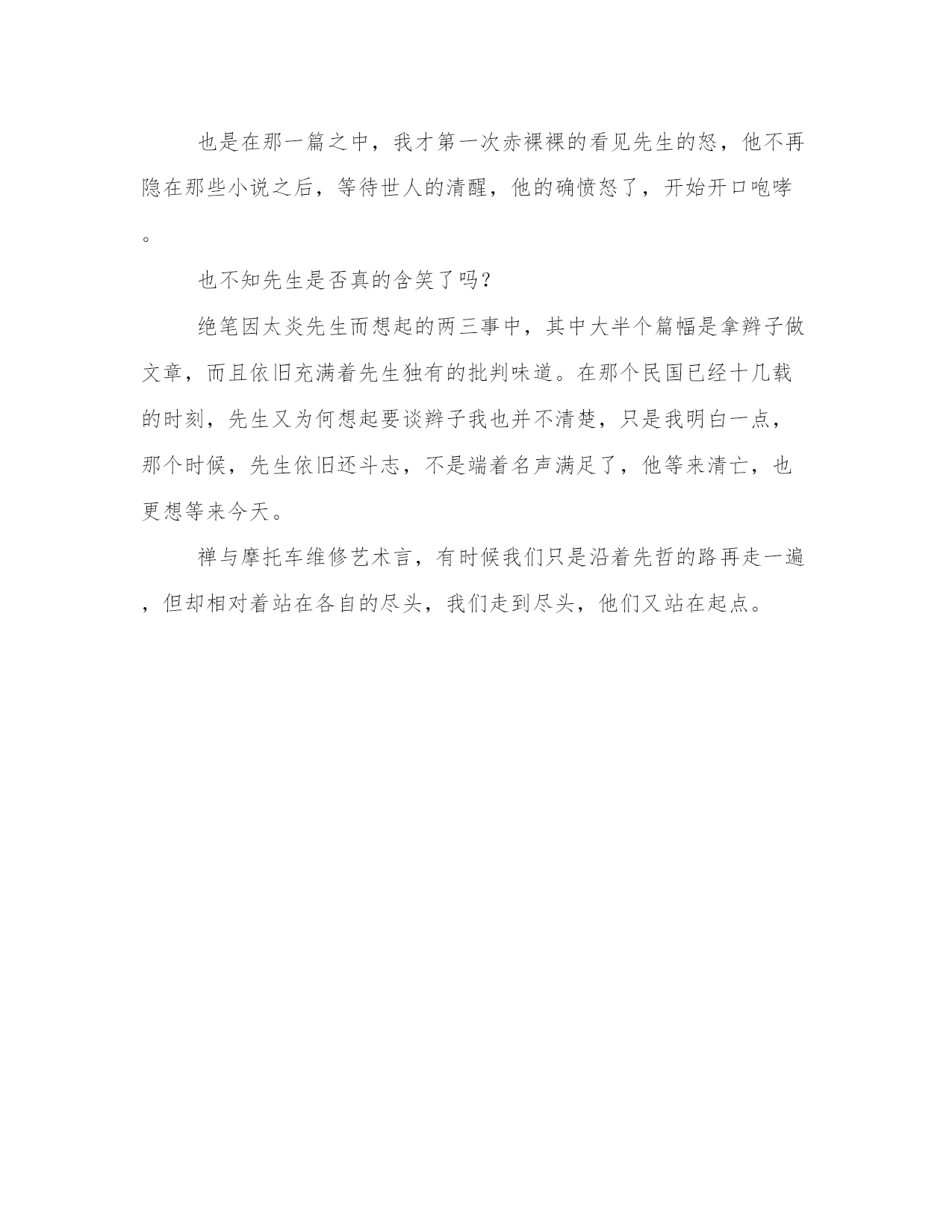 也是在那一篇之中，我才第一次赤裸裸的看见先生的怒，他不再隐在那些小说之后，等待世人的清醒，他的确愤怒了，开始开口咆哮。

也不知先生是否真的含笑了吗？

绝笔因太炎先生而想起的两三事中，其中大半个篇幅是拿辫子做文章，而且依旧充满着先生独有的批判味道。在那个民国已经十几载的时刻，先生又为何想起要谈辫子我也并不清楚，只是我明白一点，那个时候，先生依旧还斗志，不是端着名声满足了，他等来清亡，也更想等来今天。

禅与摩托车维修艺术言，有时候我们只是沿着先哲的路再走一遍，但却相对着站在各自的尽头，我们走到尽头，他们又站在起点。